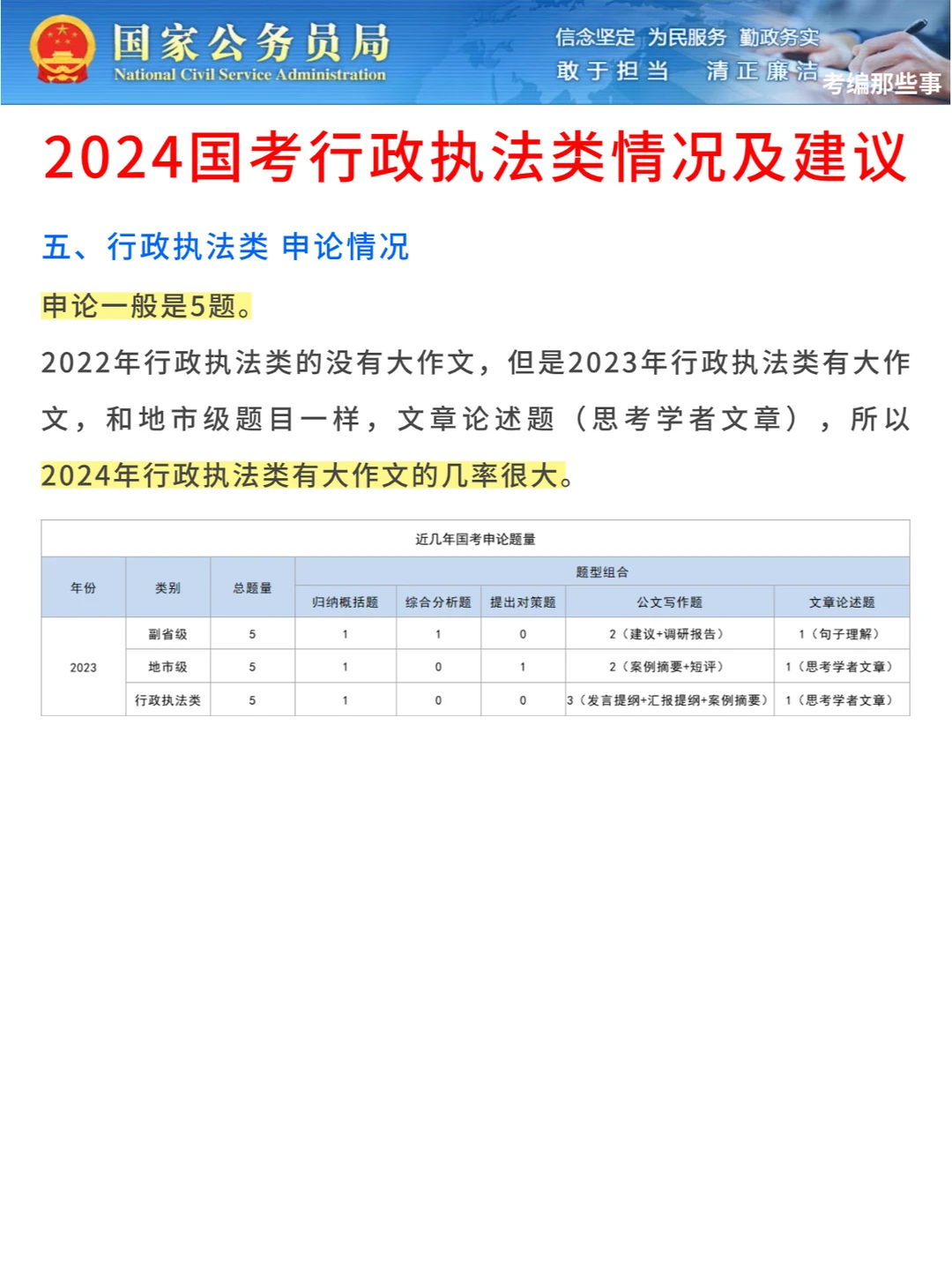 国家公务员局
National Civil Service Administration

信念坚定 为民服务 勤政务实
敢于担当 清正廉洁

考编那些事

2024国考行政执法类情况及建议

五、行政执法类 申论情况

申论一般是5题。

2022年行政执法类的没有大作文，但是2023年行政执法类有大作文，和地市级题目一样，文章论述题（思考学者文章），所以2024年行政执法类有大作文的几率很大。

近几年国考申论题量

| 年份 | 类别 | 总题量 | 题型组合 | | | | |
|---|---|---|---|---|---|---|---|
| | | | 归纳概括题 | 综合分析题 | 提出对策题 | 公文写作题 | 文章论述题 |
| 2023 | 副省级 | 5 | 1 | 1 | 0 | 2（建议+调研报告） | 1（句子理解） |
| | 地市级 | 5 | 1 | 0 | 1 | 2（案例摘要+短评） | 1（思考学者文章） |
| | 行政执法类 | 5 | 1 | 0 | 0 | 3（发言提纲+汇报提纲+案例摘要） | 1（思考学者文章） |